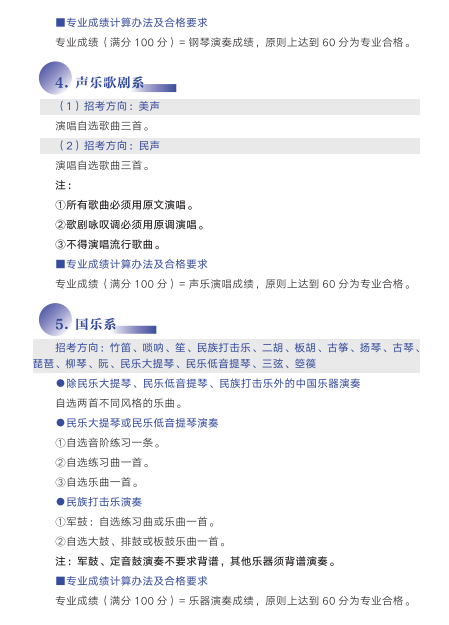 ■专业成绩计算办法及合格要求

专业成绩（满分 100 分）= 钢琴演奏成绩，原则上达到 60 分为专业合格。

4. 声乐歌剧系

（1）招考方向：美声

演唱自选歌曲三首。

（2）招考方向：民声

演唱自选歌曲三首。

注：

①所有歌曲必须用原文演唱。

②歌剧咏叹调必须用原调演唱。

③不得演唱流行歌曲。

■专业成绩计算办法及合格要求

专业成绩（满分 100 分）= 声乐演唱成绩，原则上达到 60 分为专业合格。

5. 国乐系

招考方向：竹笛、唢呐、笙、民族打击乐、二胡、板胡、古筝、扬琴、古琴、琵琶、柳琴、阮、民乐大提琴、民乐低音提琴、三弦、箜篌

●除民乐大提琴、民乐低音提琴、民族打击乐外的中国乐器演奏

自选两首不同风格的乐曲。

●民乐大提琴或民乐低音提琴演奏

①自选音阶练习一条。

②自选练习曲一首。

③自选乐曲一首。

●民族打击乐演奏

①军鼓：自选练习曲或乐曲一首。

②自选大鼓、排鼓或板鼓乐曲一首。

注：军鼓、定音鼓演奏不要求背谱，其他乐器须背谱演奏。

■专业成绩计算办法及合格要求

专业成绩（满分 100 分）= 乐器演奏成绩，原则上达到 60 分为专业合格。